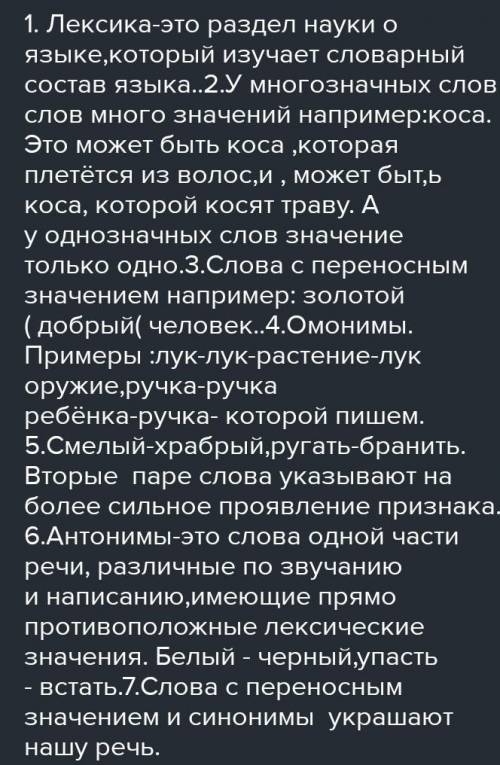 1. Лексика-это раздел науки о языке,который изучает словарный состав языка..2.У многозначных слов слов много значений например:коса. Это может быть коса ,которая плетётся из волос,и , может быт,ь коса, которой косят траву. А у однозначных слов значение только одно.3.Слова с переносным значением например: золотой ( добрый( человек..4.Омонимы. Примеры :лук-лук-растение-лук оружие,ручка-ручка ребёнка-ручка- которой пишем. 5.Смелый-храбрый,ругать-бранить. Вторые паре слова указывают на более сильное проявление признака. 6.Антонимы-это слова одной части речи, различные по звучанию и написанию,имеющие прямо противоположные лексические значения. Белый - черный,упасть - встать.7.Слова с переносным значением и синонимы украшают нашу речь.